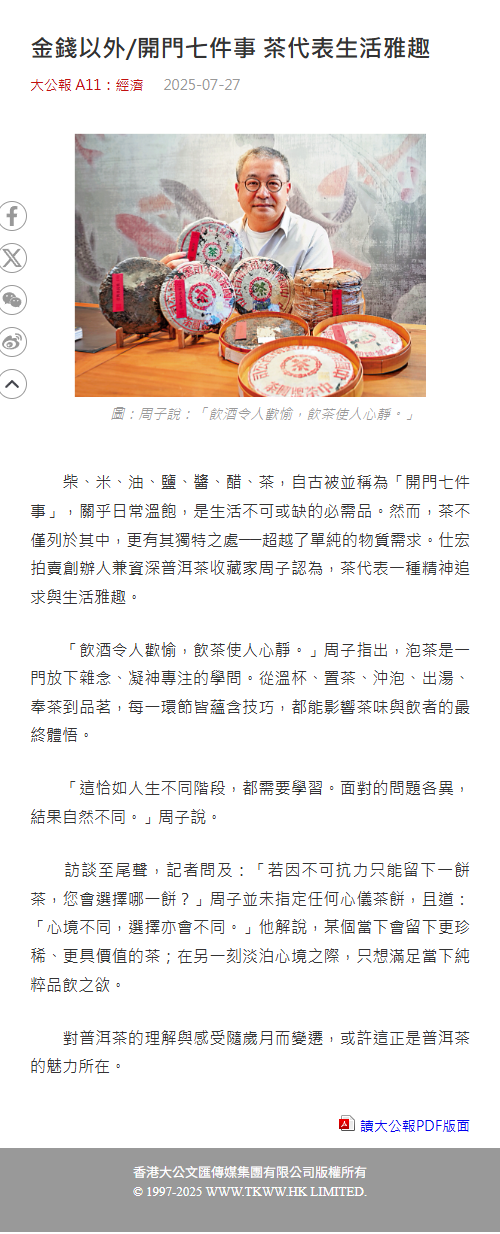 金錢以外/開門七件事 茶代表生活雅趣

大公報 A11：經濟　2025-07-27

圖：周子說：「飲酒令人歡愉，飲茶使人心靜。」

柴、米、油、鹽、醬、醋、茶，自古被並稱為「開門七件事」，關乎日常溫飽，是生活不可或缺的必需品。然而，茶不僅列於其中，更有其獨特之處──超越了單純的物質需求。仕宏拍賣創辦人兼資深普洱茶收藏家周子認為，茶代表一種精神追求與生活雅趣。

「飲酒令人歡愉，飲茶使人心靜。」周子指出，泡茶是一門放下雜念、凝神專注的學問。從溫杯、置茶、沖泡、出湯、奉茶到品茗，每一環節皆蘊含技巧，都能影響茶味與飲者的最終體悟。

「這恰如人生不同階段，都需要學習。面對的問題各異，結果自然不同。」周子說。

訪談至尾聲，記者問及：「若因不可抗力只能留下一餅茶，您會選擇哪一餅？」周子並未指定任何心儀茶餅，且道：「心境不同，選擇亦會不同。」他解說，某個當下會留下更珍稀、更具價值的茶；在另一刻淡泊心境之際，只想滿足當下純粹品飲之欲。

對普洱茶的理解與感受隨歲月而變遷，或許這正是普洱茶的魅力所在。

讀大公報PDF版面

香港大公文匯傳媒集團有限公司版權所有
© 1997-2025 WWW.TKWW.HK LIMITED.